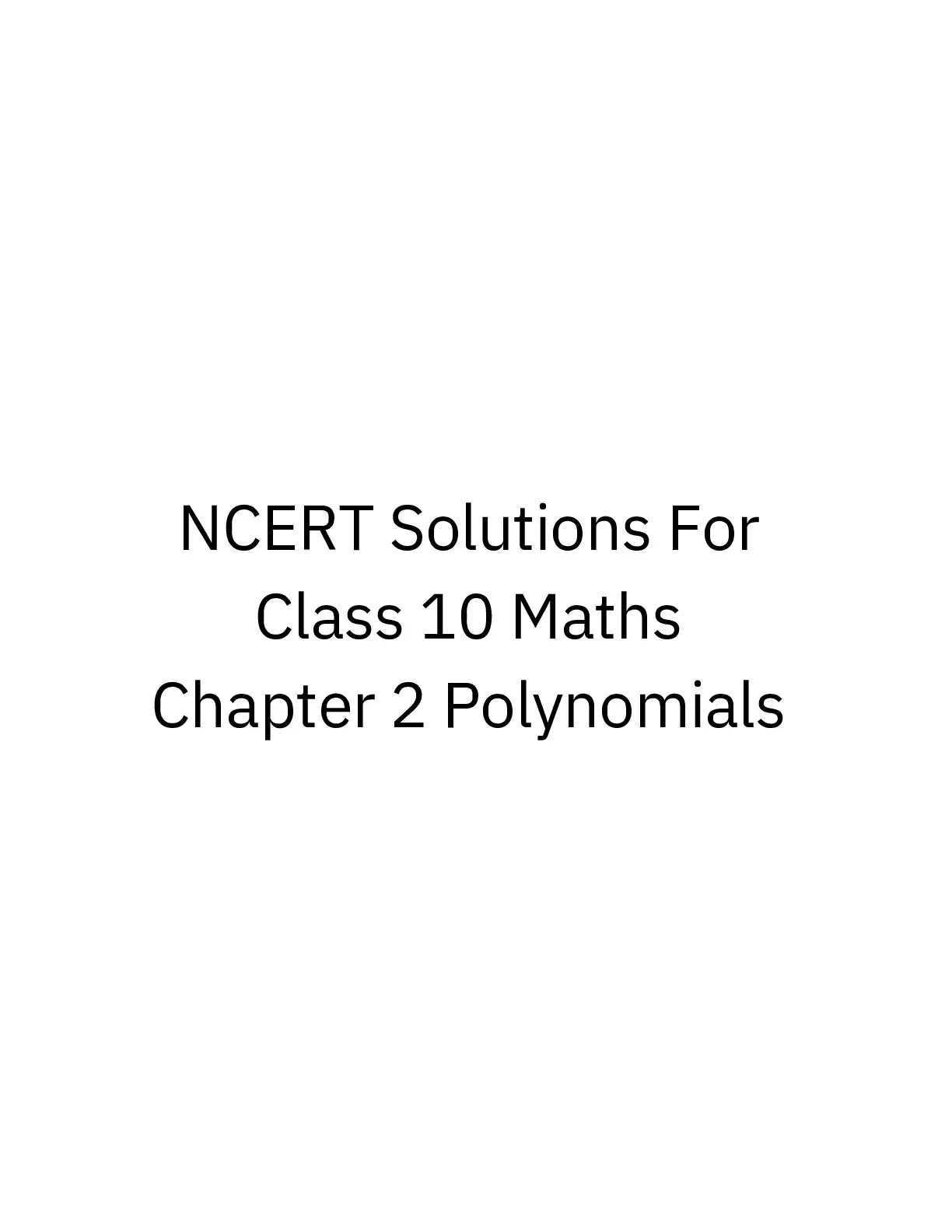 NCERT Solutions For
Class 10 Maths
Chapter 2 Polynomials